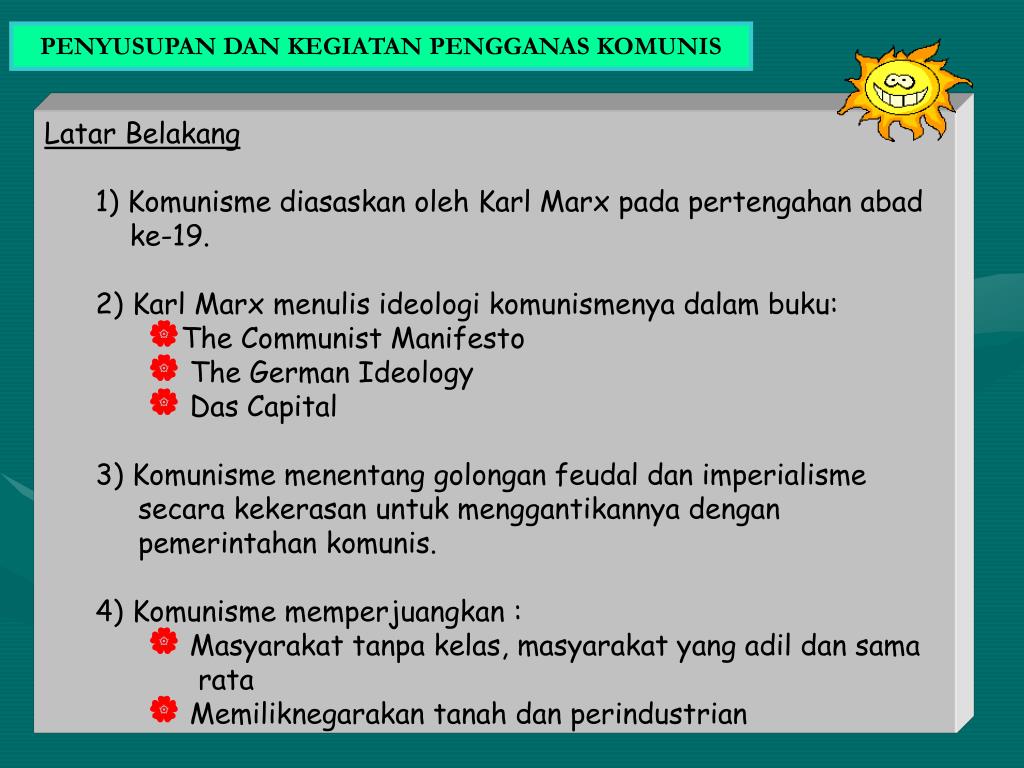 PENYUSUPAN DAN KEGIATAN PENGGANAS KOMUNIS

Latar Belakang

1) Komunisme diasaskan oleh Karl Marx pada pertengahan abad ke-19.

2) Karl Marx menulis ideologi komunismenya dalam buku:
The Communist Manifesto
The German Ideology
Das Capital

3) Komunisme menentang golongan feudal dan imperialisme secara kekerasan untuk menggantikannya dengan pemerintahan komunis.

4) Komunisme memperjuangkan :
Masyarakat tanpa kelas, masyarakat yang adil dan sama rata
Memiliknegarakan tanah dan perindustrian